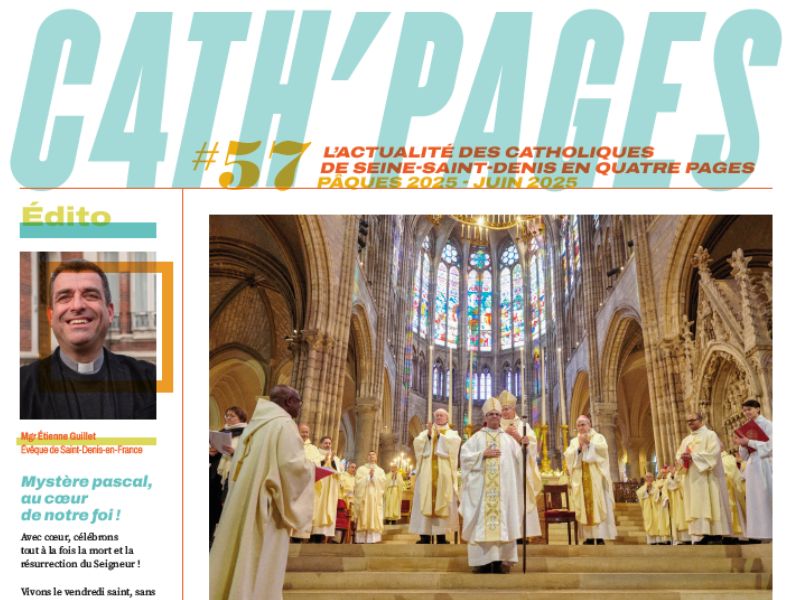 C4TH'PAGES

#57 L'ACTUALITÉ DES CATHOLIQUES DE SEINE-SAINT-DENIS EN QUATRE PAGES
PÂQUES 2025 - JUIN 2025

Édito

Mgr Étienne Guillet
Évêque de Saint-Denis-en-France

Mystère pascal, au cœur de notre foi !

Avec cœur, célébrons tout à la fois la mort et la résurrection du Seigneur !

Vivons le vendredi saint, sans